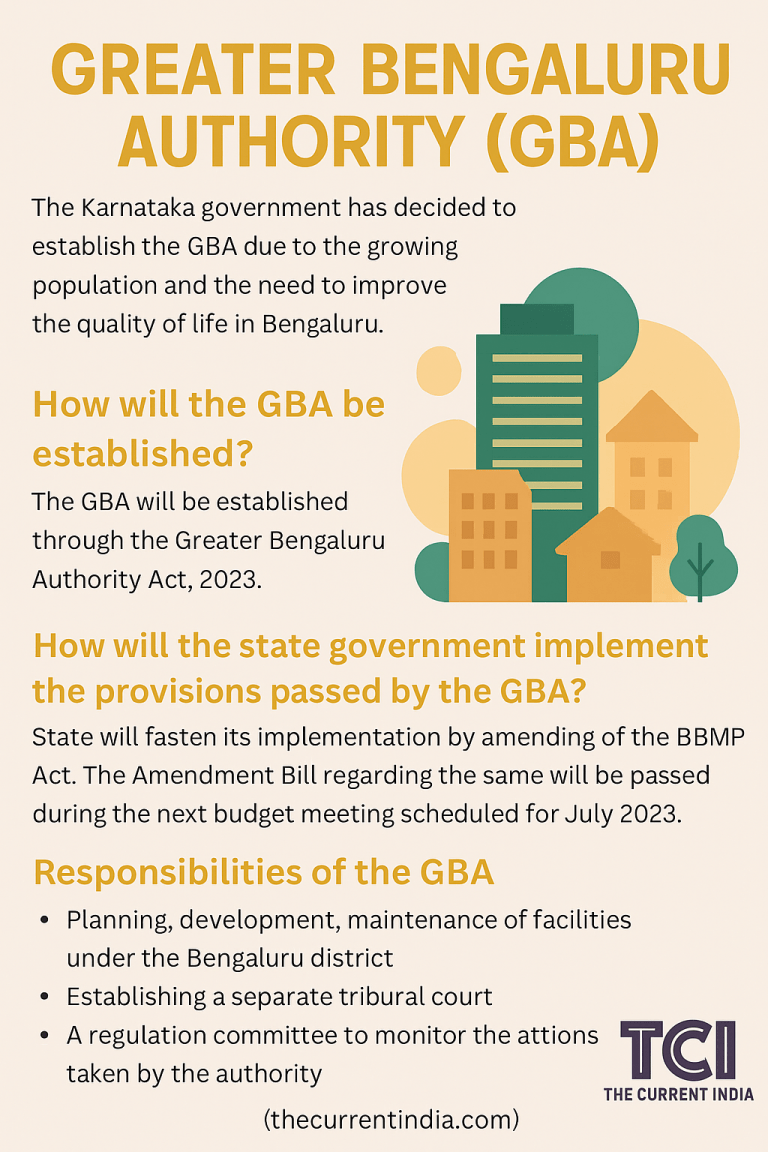 GREATER BENGALURU AUTHORITY (GBA)

The Karnataka government has decided to establish the GBA due to the growing population and the need to improve the quality of life in Bengaluru.

How will the GBA be established?

The GBA will be established through the Greater Bengaluru Authority Act, 2023.

How will the state government implement the provisions passed by the GBA?

State will fasten its implementation by amending of the BBMP Act. The Amendment Bill regarding the same will be passed during the next budget meeting scheduled for July 2023.

Responsibilities of the GBA

• Planning, development, maintenance of facilities under the Bengaluru district
• Establishing a separate tribural court
• A regulation committee to monitor the attions taken by the authority

TCI
THE CURRENT INDIA

(thecurrentindia.com)